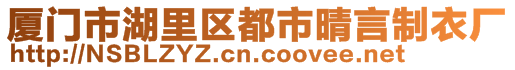 厦门市湖里区都市晴言制衣厂
http://NSBLZYZ.cn.coovee.net